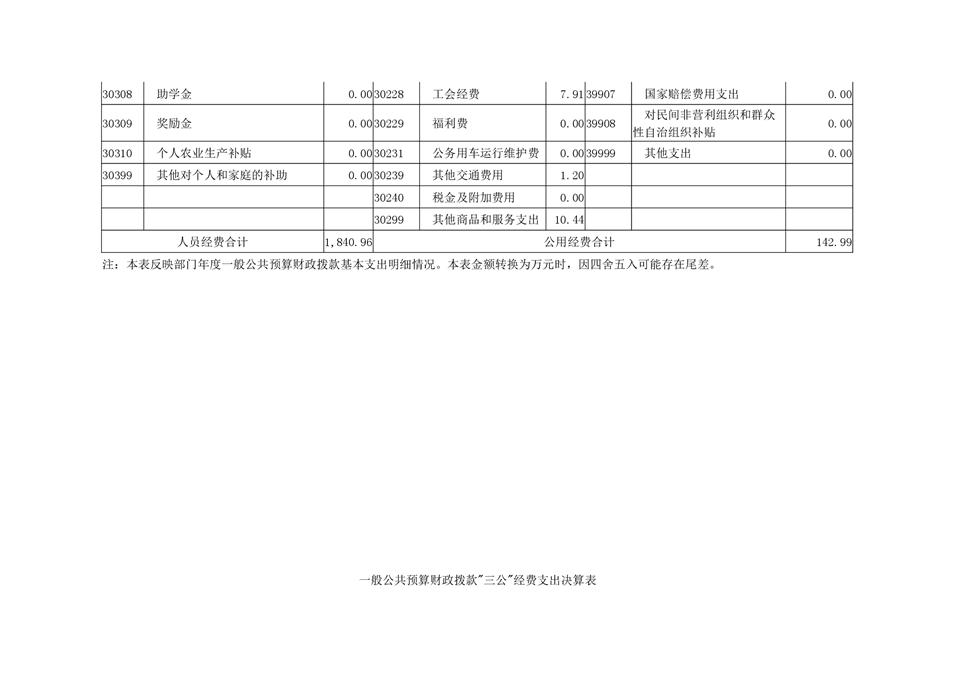 | 30308 | 助学金 | 0.00 | 30228 | 工会经费 | 7.91 | 39907 | 国家赔偿费用支出 | 0.00 |
|---|---|---|---|---|---|---|---|---|
| 30309 | 奖励金 | 0.00 | 30229 | 福利费 | 0.00 | 39908 | 对民间非营利组织和群众性自治组织补贴 | 0.00 |
| 30310 | 个人农业生产补贴 | 0.00 | 30231 | 公务用车运行维护费 | 0.00 | 39999 | 其他支出 | 0.00 |
| 30399 | 其他对个人和家庭的补助 | 0.00 | 30239 | 其他交通费用 | 1.20 | | | |
| | | | 30240 | 税金及附加费用 | 0.00 | | | |
| | | | 30299 | 其他商品和服务支出 | 10.44 | | | |
| 人员经费合计 | | 1,840.96 | 公用经费合计 | | | | | 142.99 |

注：本表反映部门年度一般公共预算财政拨款基本支出明细情况。本表金额转换为万元时，因四舍五入可能存在尾差。

一般公共预算财政拨款"三公"经费支出决算表